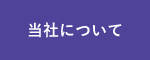 当社について